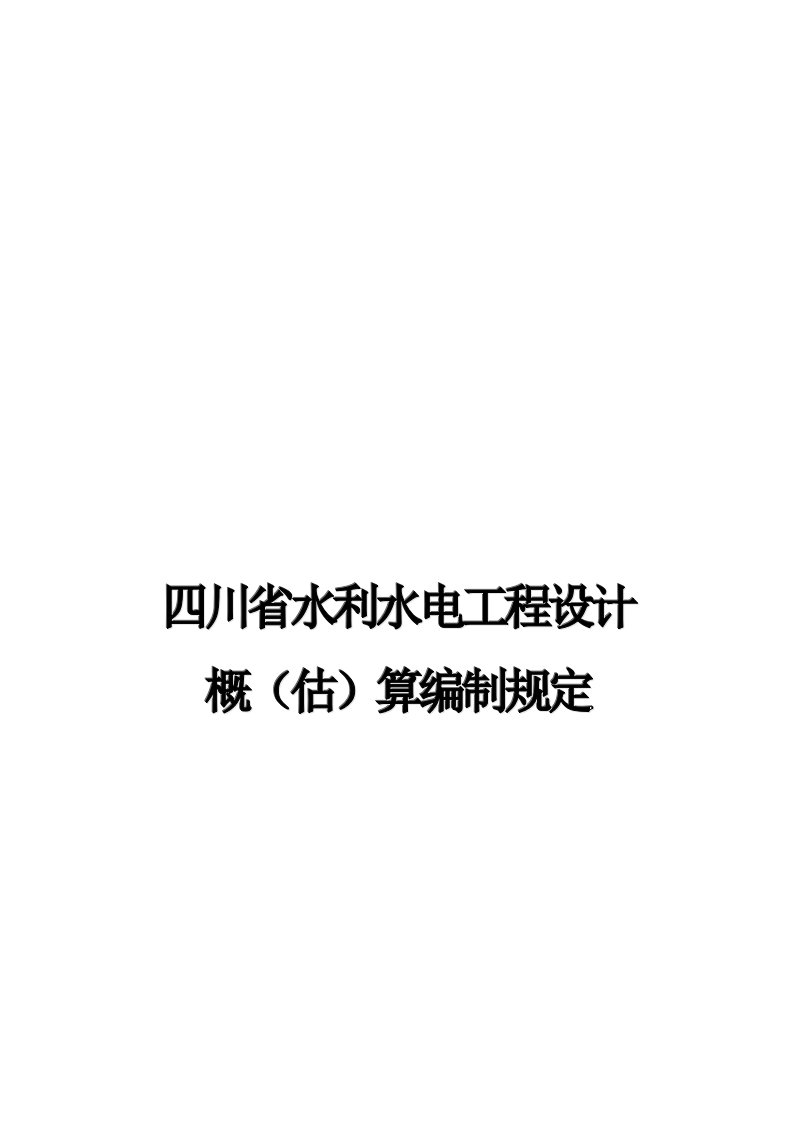 四川省水利水电工程设计

概（估）算编制规定